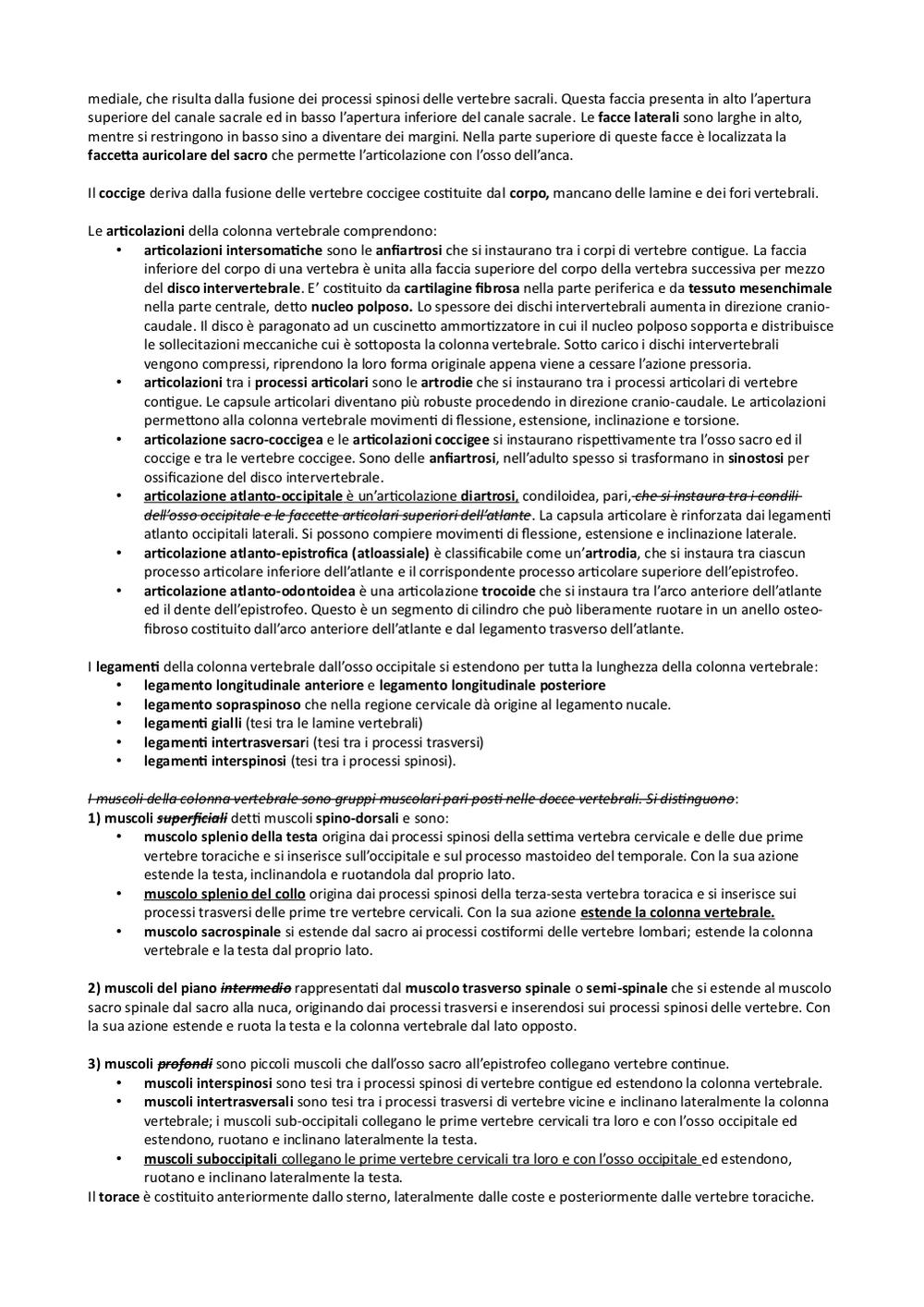 mediale, che risulta dalla fusione dei processi spinosi delle vertebre sacrali. Questa faccia presenta in alto l'apertura superiore del canale sacrale ed in basso l'apertura inferiore del canale sacrale. Le facce laterali sono larghe in alto, mentre si restringono in basso sino a diventare dei margini. Nella parte superiore di queste facce è localizzata la faccetta auricolare del sacro che permette l'articolazione con l'osso dell'anca.

Il coccige deriva dalla fusione delle vertebre coccigee costituite dal corpo, mancano delle lamine e dei fori vertebrali.

Le articolazioni della colonna vertebrale comprendono:
• articolazioni intersomatiche sono le anfiartrosi che si instaurano tra i corpi di vertebre contigue. La faccia inferiore del corpo di una vertebra è unita alla faccia superiore del corpo della vertebra successiva per mezzo del disco intervertebrale. E' costituito da cartilagine fibrosa nella parte periferica e da tessuto mesenchimale nella parte centrale, detto nucleo polposo. Lo spessore dei dischi intervertebrali aumenta in direzione cranio-caudale. Il disco è paragonato ad un cuscinetto ammortizzatore in cui il nucleo polposo sopporta e distribuisce le sollecitazioni meccaniche cui è sottoposta la colonna vertebrale. Sotto carico i dischi intervertebrali vengono compressi, riprendono la loro forma originale appena viene a cessare l'azione pressoria.
• articolazioni tra i processi articolari sono le artrodie che si instaurano tra i processi articolari di vertebre contigue. Le capsule articolari diventano più robuste procedendo in direzione cranio-caudale. Le articolazioni permettono alla colonna vertebrale movimenti di flessione, estensione, inclinazione e torsione.
• articolazione sacro-coccigea e le articolazioni coccigee si instaurano rispettivamente tra l'osso sacro ed il coccige e tra le vertebre coccigee. Sono delle anfiartrosi, nell'adulto spesso si trasformano in sinostosi per ossificazione del disco intervertebrale.
• articolazione atlanto-occipitale è un'articolazione diartrosi, condiloidea, pari, che si instaura tra i condili dell'osso occipitale e le faccette articolari superiori dell'atlante. La capsula articolare è rinforzata dai legamenti atlanto occipitali laterali. Si possono compiere movimenti di flessione, estensione e inclinazione laterale.
• articolazione atlanto-epistrofica (atloassiale) è classificabile come un'artrodia, che si instaura tra ciascun processo articolare inferiore dell'atlante e il corrispondente processo articolare superiore dell'epistrofeo.
• articolazione atlanto-odontoidea è una articolazione trocoide che si instaura tra l'arco anteriore dell'atlante ed il dente dell'epistrofeo. Questo è un segmento di cilindro che può liberamente ruotare in un anello osteo-fibroso costituito dall'arco anteriore dell'atlante e dal legamento trasverso dell'atlante.

I legamenti della colonna vertebrale dall'osso occipitale si estendono per tutta la lunghezza della colonna vertebrale:
• legamento longitudinale anteriore e legamento longitudinale posteriore
• legamento sopraspinoso che nella regione cervicale dà origine al legamento nucale.
• legamenti gialli (tesi tra le lamine vertebrali)
• legamenti intertrasversari (tesi tra i processi trasversi)
• legamenti interspinosi (tesi tra i processi spinosi).

I muscoli della colonna vertebrale sono gruppi muscolari pari posti nelle docce vertebrali. Si distinguono:
1) muscoli superficiali detti muscoli spino-dorsali e sono:
• muscolo splenio della testa origina dai processi spinosi della settima vertebra cervicale e delle due prime vertebre toraciche e si inserisce sull'occipitale e sul processo mastoideo del temporale. Con la sua azione estende la testa, inclinandola e ruotandola dal proprio lato.
• muscolo splenio del collo origina dai processi spinosi della terza-sesta vertebra toracica e si inserisce sui processi trasversi delle prime tre vertebre cervicali. Con la sua azione estende la colonna vertebrale.
• muscolo sacrospinale si estende dal sacro ai processi costiformi delle vertebre lombari; estende la colonna vertebrale e la testa dal proprio lato.

2) muscoli del piano intermedio rappresentati dal muscolo trasverso spinale o semi-spinale che si estende al muscolo sacro spinale dal sacro alla nuca, originando dai processi trasversi e inserendosi sui processi spinosi delle vertebre. Con la sua azione estende e ruota la testa e la colonna vertebrale dal lato opposto.

3) muscoli profondi sono piccoli muscoli che dall'osso sacro all'epistrofeo collegano vertebre continue.
• muscoli interspinosi sono tesi tra i processi spinosi di vertebre contigue ed estendono la colonna vertebrale.
• muscoli intertrasversali sono tesi tra i processi trasversi di vertebre vicine e inclinano lateralmente la colonna vertebrale; i muscoli sub-occipitali collegano le prime vertebre cervicali tra loro e con l'osso occipitale ed estendono, ruotano e inclinano lateralmente la testa.
• muscoli suboccipitali collegano le prime vertebre cervicali tra loro e con l'osso occipitale ed estendono, ruotano e inclinano lateralmente la testa.
Il torace è costituito anteriormente dallo sterno, lateralmente dalle coste e posteriormente dalle vertebre toraciche.